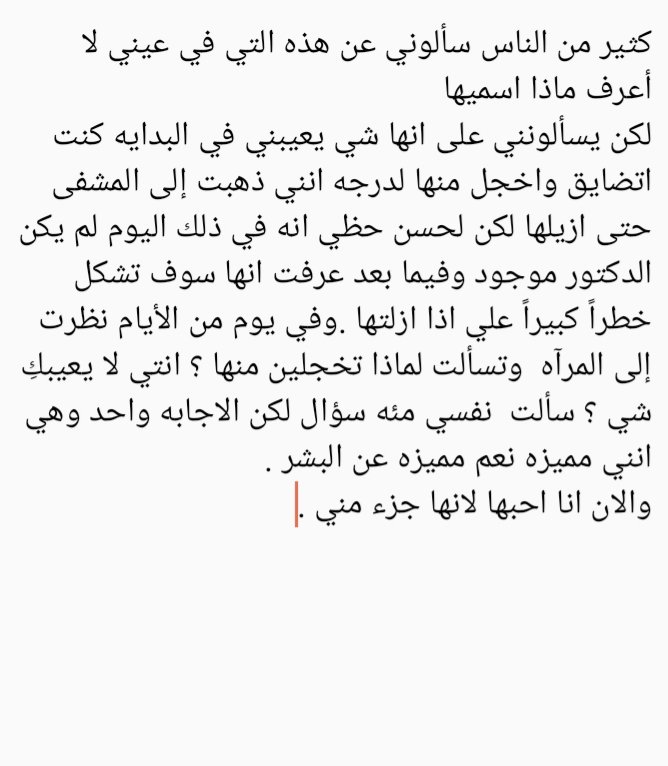 كثير من الناس سألوني عن هذه التي في عيني لا أعرف ماذا اسميها
لكن يسألونني على انها شي يعيبني في البدايه كنت اتضايق واخجل منها لدرجه انني ذهبت إلى المشفى حتى ازيلها لكن لحسن حظي انه في ذلك اليوم لم يكن الدكتور موجود وفيما بعد عرفت انها سوف تشكل خطراً كبيراً علي اذا ازلتها .وفي يوم من الأيام نظرت إلى المرآه وتسألت لماذا تخجلين منها ؟ انتي لا يعيبكِ شي ؟ سألت نفسي مئه سؤال لكن الاجابه واحد وهي انني مميزه نعم مميزه عن البشر .
والان انا احبها لانها جزء مني .